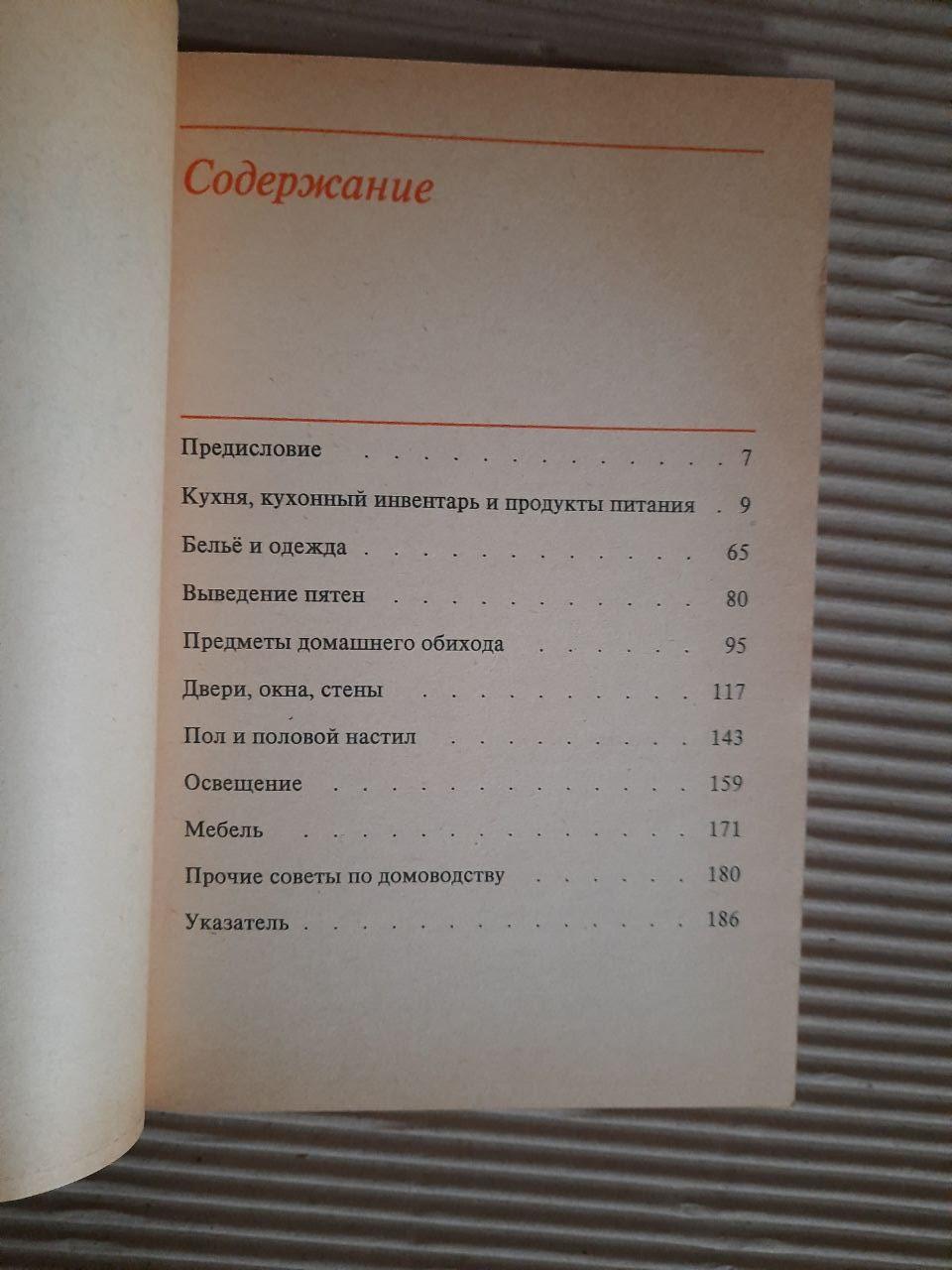 Содержание

Предисловие 7

Кухня, кухонный инвентарь и продукты питания 9

Бельё и одежда 65

Выведение пятен 80

Предметы домашнего обихода 95

Двери, окна, стены 117

Пол и половой настил 143

Освещение 159

Мебель 171

Прочие советы по домоводству 180

Указатель 186